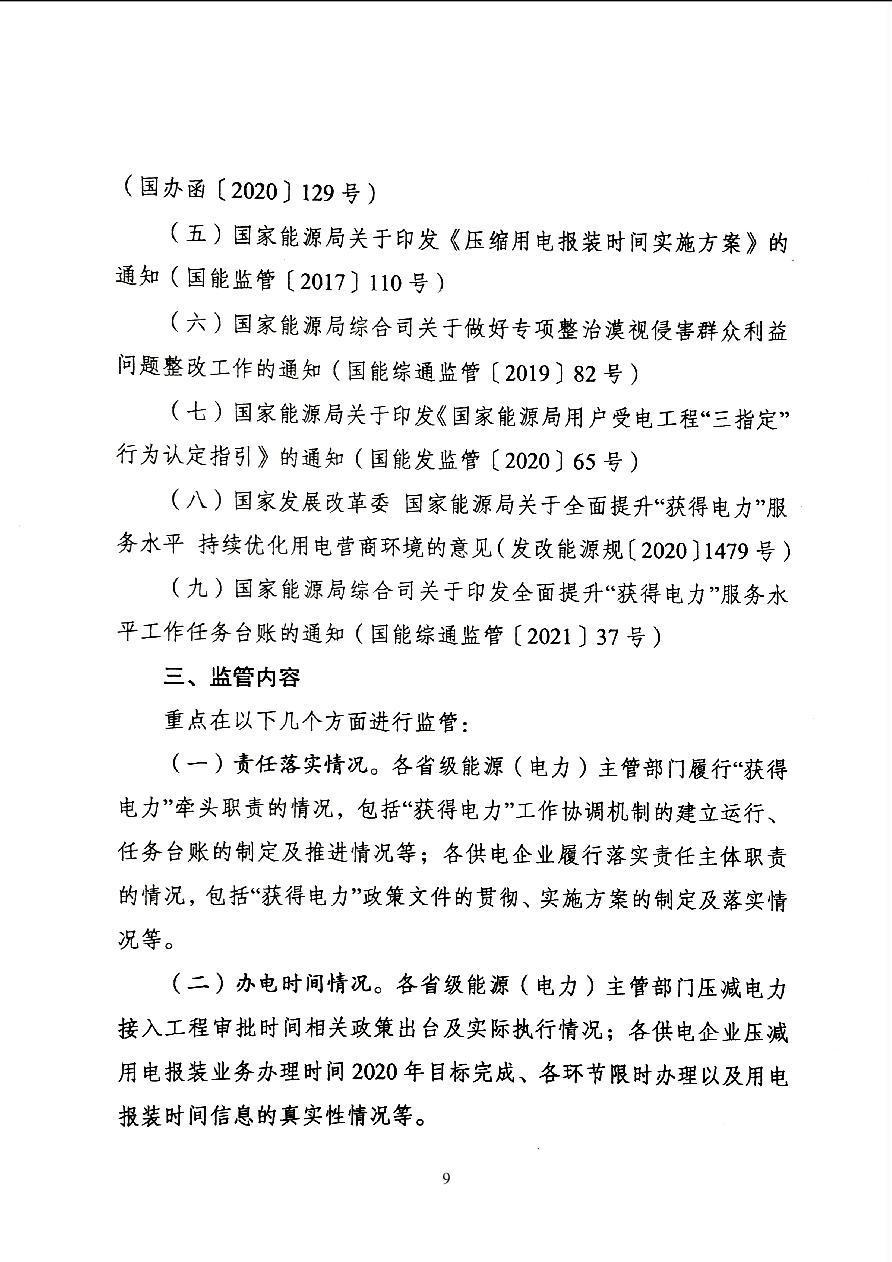 （国办函〔2020〕129号）

（五）国家能源局关于印发《压缩用电报装时间实施方案》的通知（国能监管〔2017〕110号）

（六）国家能源局综合司关于做好专项整治漠视侵害群众利益问题整改工作的通知（国能综通监管〔2019〕82号）

（七）国家能源局关于印发《国家能源局用户受电工程“三指定”行为认定指引》的通知（国能发监管〔2020〕65号）

（八）国家发展改革委 国家能源局关于全面提升“获得电力”服务水平 持续优化用电营商环境的意见（发改能源规〔2020〕1479号）

（九）国家能源局综合司关于印发全面提升“获得电力”服务水平工作任务台账的通知（国能综通监管〔2021〕37号）

三、监管内容

重点在以下几个方面进行监管：

（一）责任落实情况。各省级能源（电力）主管部门履行“获得电力”牵头职责的情况，包括“获得电力”工作协调机制的建立运行、任务台账的制定及推进情况等；各供电企业履行落实责任主体职责的情况，包括“获得电力”政策文件的贯彻、实施方案的制定及落实情况等。

（二）办电时间情况。各省级能源（电力）主管部门压减电力接入工程审批时间相关政策出台及实际执行情况；各供电企业压减用电报装业务办理时间2020年目标完成、各环节限时办理以及用电报装时间信息的真实性情况等。

9